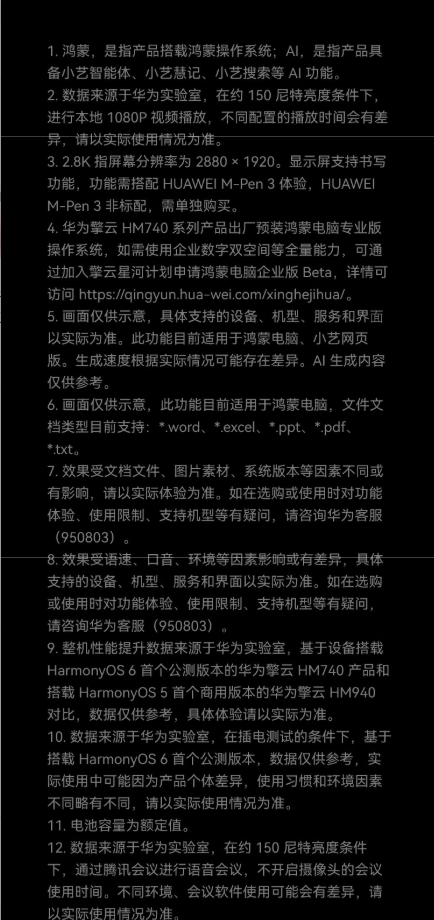 1. 鸿蒙，是指产品搭载鸿蒙操作系统；AI，是指产品具备小艺智能体、小艺慧记、小艺搜索等 AI 功能。
2. 数据来源于华为实验室，在约 150 尼特亮度条件下，进行本地 1080P 视频播放，不同配置的播放时间会有差异，请以实际使用情况为准。
3. 2.8K 指屏幕分辨率为 2880 × 1920。显示屏支持书写功能，功能需搭配 HUAWEI M-Pen 3 体验，HUAWEI M-Pen 3 非标配，需单独购买。
4. 华为擎云 HM740 系列产品出厂预装鸿蒙电脑专业版操作系统，如需使用企业数字双空间等全量能力，可通过加入擎云星河计划申请鸿蒙电脑企业版 Beta，详情可访问 https://qingyun.hua-wei.com/xinghejihua/。
5. 画面仅供示意，具体支持的设备、机型、服务和界面以实际为准。此功能目前适用于鸿蒙电脑、小艺网页版。生成速度根据实际情况可能存在差异。AI 生成内容仅供参考。
6. 画面仅供示意，此功能目前适用于鸿蒙电脑，文件文档类型目前支持：*.word、*.excel、*.ppt、*.pdf、*.txt。
7. 效果受文档文件、图片素材、系统版本等因素不同或有影响，请以实际体验为准。如在选购或使用时对功能体验、使用限制、支持机型等有疑问，请咨询华为客服（950803）。
8. 效果受语速、口音、环境等因素影响或有差异，具体支持的设备、机型、服务和界面以实际为准。如在选购或使用时对功能体验、使用限制、支持机型等有疑问，请咨询华为客服（950803）。
9. 整机性能提升数据来源于华为实验室，基于设备搭载 HarmonyOS 6 首个公测版本的华为擎云 HM740 产品和搭载 HarmonyOS 5 首个商用版本的华为擎云 HM940 对比，数据仅供参考，具体体验请以实际为准。
10. 数据来源于华为实验室，在插电测试的条件下，基于搭载 HarmonyOS 6 首个公测版本，数据仅供参考，实际使用中可能因为产品个体差异，使用习惯和环境因素不同略有不同，请以实际使用情况为准。
11. 电池容量为额定值。
12. 数据来源于华为实验室，在约 150 尼特亮度条件下，通过腾讯会议进行语音会议，不开启摄像头的会议使用时间。不同环境、会议软件使用可能会有差异，请以实际使用情况为准。